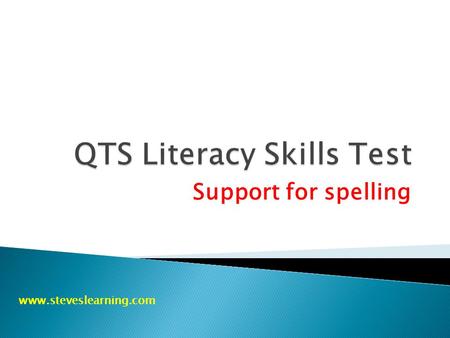 QTS Literacy Skills Test

Support for spelling

www.steveslearning.com